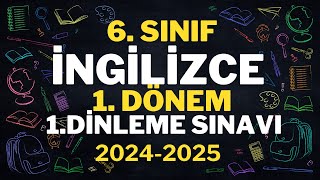 6. SINIF
İNGİLİZCE
1. DÖNEM
1.DİNLEME SINAVI
2024-2025